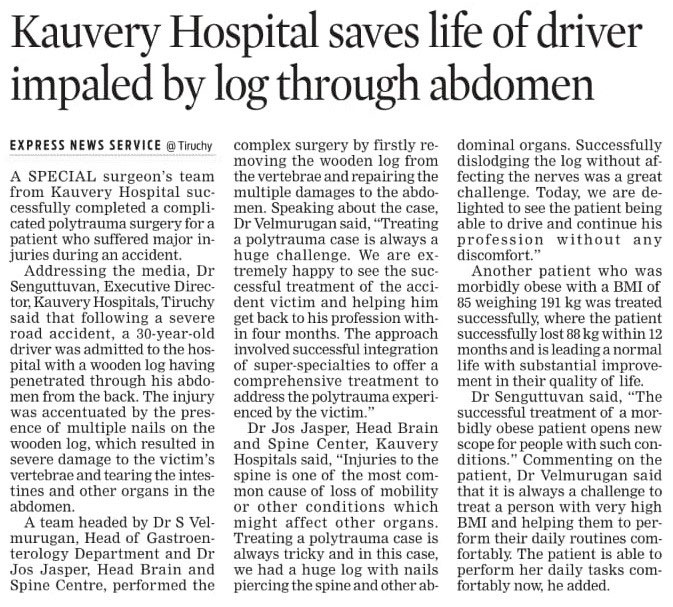 Kauvery Hospital saves life of driver impaled by log through abdomen

EXPRESS NEWS SERVICE @ Tiruchy

A SPECIAL surgeon's team from Kauvery Hospital successfully completed a complicated polytrauma surgery for a patient who suffered major injuries during an accident.

Addressing the media, Dr Senguttuvan, Executive Director, Kauvery Hospitals, Tiruchy said that following a severe road accident, a 30-year-old driver was admitted to the hospital with a wooden log having penetrated through his abdomen from the back. The injury was accentuated by the presence of multiple nails on the wooden log, which resulted in severe damage to the victim's vertebrae and tearing the intestines and other organs in the abdomen.

A team headed by Dr S Velmurugan, Head of Gastroenterology Department and Dr Jos Jasper, Head Brain and Spine Centre, performed the complex surgery by firstly removing the wooden log from the vertebrae and repairing the multiple damages to the abdomen. Speaking about the case, Dr Velmurugan said, "Treating a polytrauma case is always a huge challenge. We are extremely happy to see the successful treatment of the accident victim and helping him get back to his profession within four months. The approach involved successful integration of super-specialties to offer a comprehensive treatment to address the polytrauma experienced by the victim."

Dr Jos Jasper, Head Brain and Spine Center, Kauvery Hospitals said, "Injuries to the spine is one of the most common cause of loss of mobility or other conditions which might affect other organs. Treating a polytrauma case is always tricky and in this case, we had a huge log with nails piercing the spine and other abdominal organs. Successfully dislodging the log without affecting the nerves was a great challenge. Today, we are delighted to see the patient being able to drive and continue his profession without any discomfort."

Another patient who was morbidly obese with a BMI of 85 weighing 191 kg was treated successfully, where the patient successfully lost 88 kg within 12 months and is leading a normal life with substantial improvement in their quality of life.

Dr Senguttuvan said, "The successful treatment of a morbidly obese patient opens new scope for people with such conditions." Commenting on the patient, Dr Velmurugan said that it is always a challenge to treat a person with very high BMI and helping them to perform their daily routines comfortably. The patient is able to perform her daily tasks comfortably now, he added.